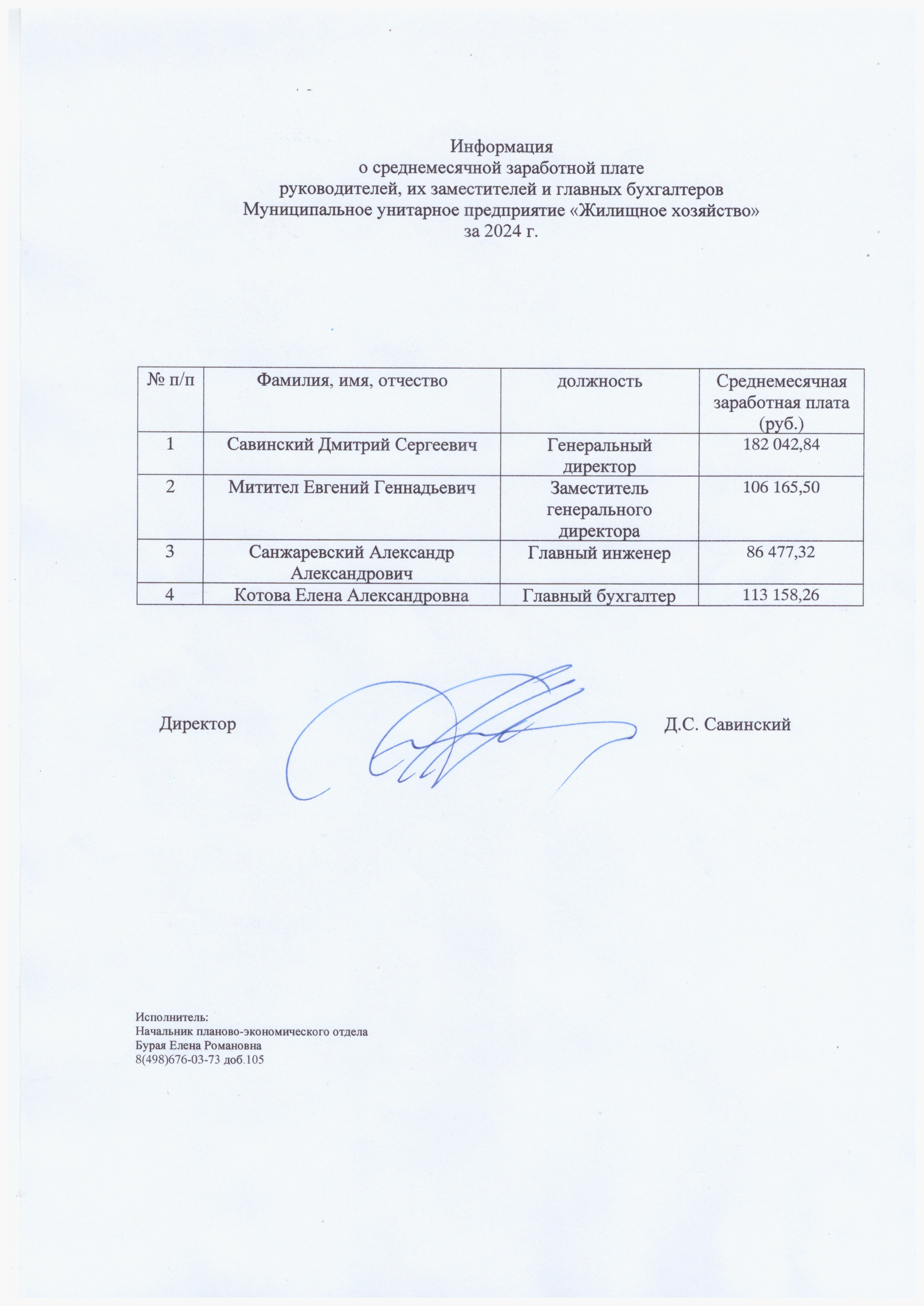 Информация
о среднемесячной заработной плате
руководителей, их заместителей и главных бухгалтеров
Муниципальное унитарное предприятие «Жилищное хозяйство»
за 2024 г.

| № п/п | Фамилия, имя, отчество | должность | Среднемесячная заработная плата (руб.) |
|---|---|---|---|
| 1 | Савинский Дмитрий Сергеевич | Генеральный директор | 182 042,84 |
| 2 | Митител Евгений Геннадьевич | Заместитель генерального директора | 106 165,50 |
| 3 | Санжаревский Александр Александрович | Главный инженер | 86 477,32 |
| 4 | Котова Елена Александровна | Главный бухгалтер | 113 158,26 |

Директор Д.С. Савинский

Исполнитель:
Начальник планово-экономического отдела
Бурая Елена Романовна
8(498)676-03-73 доб.105